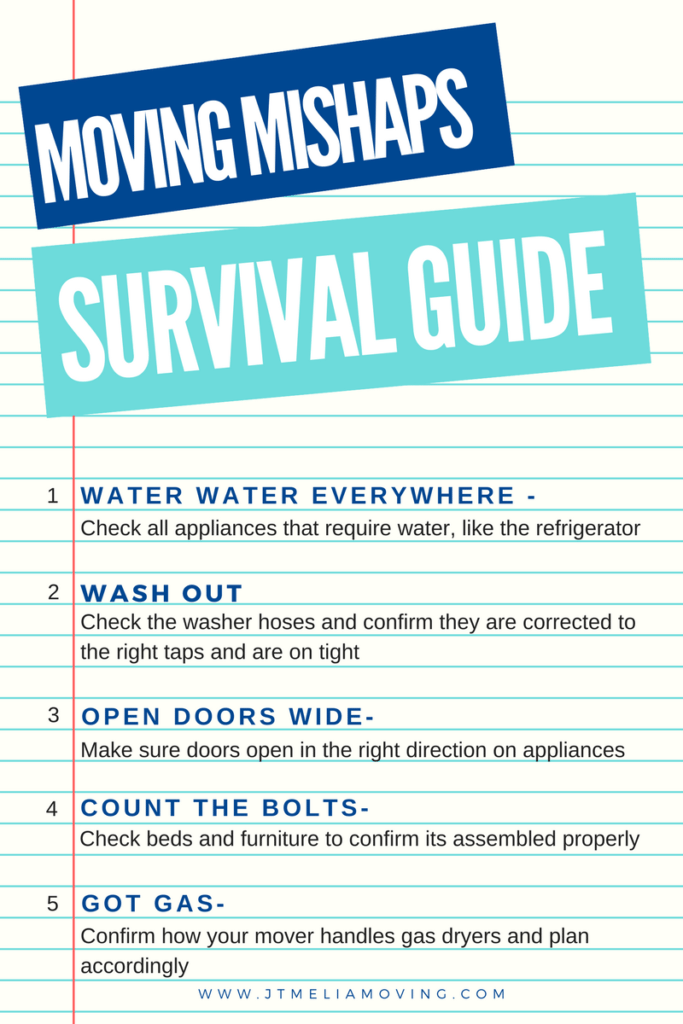 MOVING MISHAPS

SURVIVAL GUIDE

1 WATER WATER EVERYWHERE -
Check all appliances that require water, like the refrigerator

2 WASH OUT
Check the washer hoses and confirm they are corrected to the right taps and are on tight

3 OPEN DOORS WIDE-
Make sure doors open in the right direction on appliances

4 COUNT THE BOLTS-
Check beds and furniture to confirm its assembled properly

5 GOT GAS-
Confirm how your mover handles gas dryers and plan accordingly

WWW.JTMELIAMOVING.COM